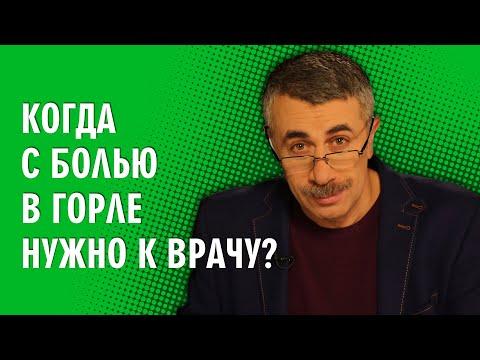 КОГДА
С БОЛЬЮ
В ГОРЛЕ
НУЖНО К ВРАЧУ?